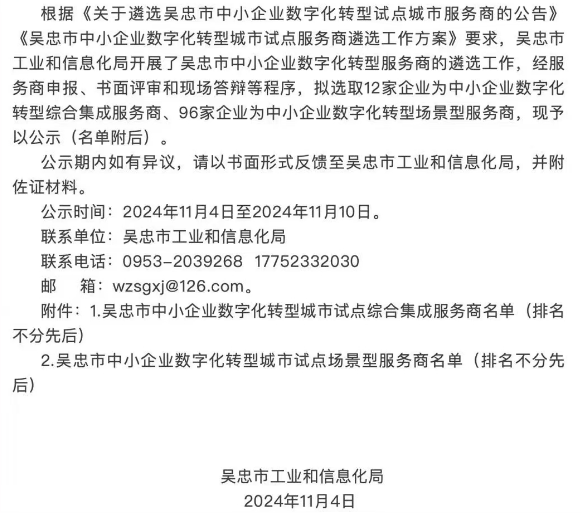 根据《关于遴选吴忠市中小企业数字化转型试点城市服务商的公告》《吴忠市中小企业数字化转型城市试点服务商遴选工作方案》要求，吴忠市工业和信息化局开展了吴忠市中小企业数字化转型服务商的遴选工作，经服务商申报、书面评审和现场答辩等程序，拟选取12家企业为中小企业数字化转型综合集成服务商、96家企业为中小企业数字化转型场景型服务商，现予以公示（名单附后）。

公示期内如有异议，请以书面形式反馈至吴忠市工业和信息化局，并附佐证材料。

公示时间：2024年11月4日至2024年11月10日。

联系单位：吴忠市工业和信息化局

联系电话：0953-2039268 17752332030

邮　箱：wzsgxj@126.com。

附件：1.吴忠市中小企业数字化转型城市试点综合集成服务商名单（排名不分先后）

2.吴忠市中小企业数字化转型城市试点场景型服务商名单（排名不分先后）

吴忠市工业和信息化局

2024年11月4日